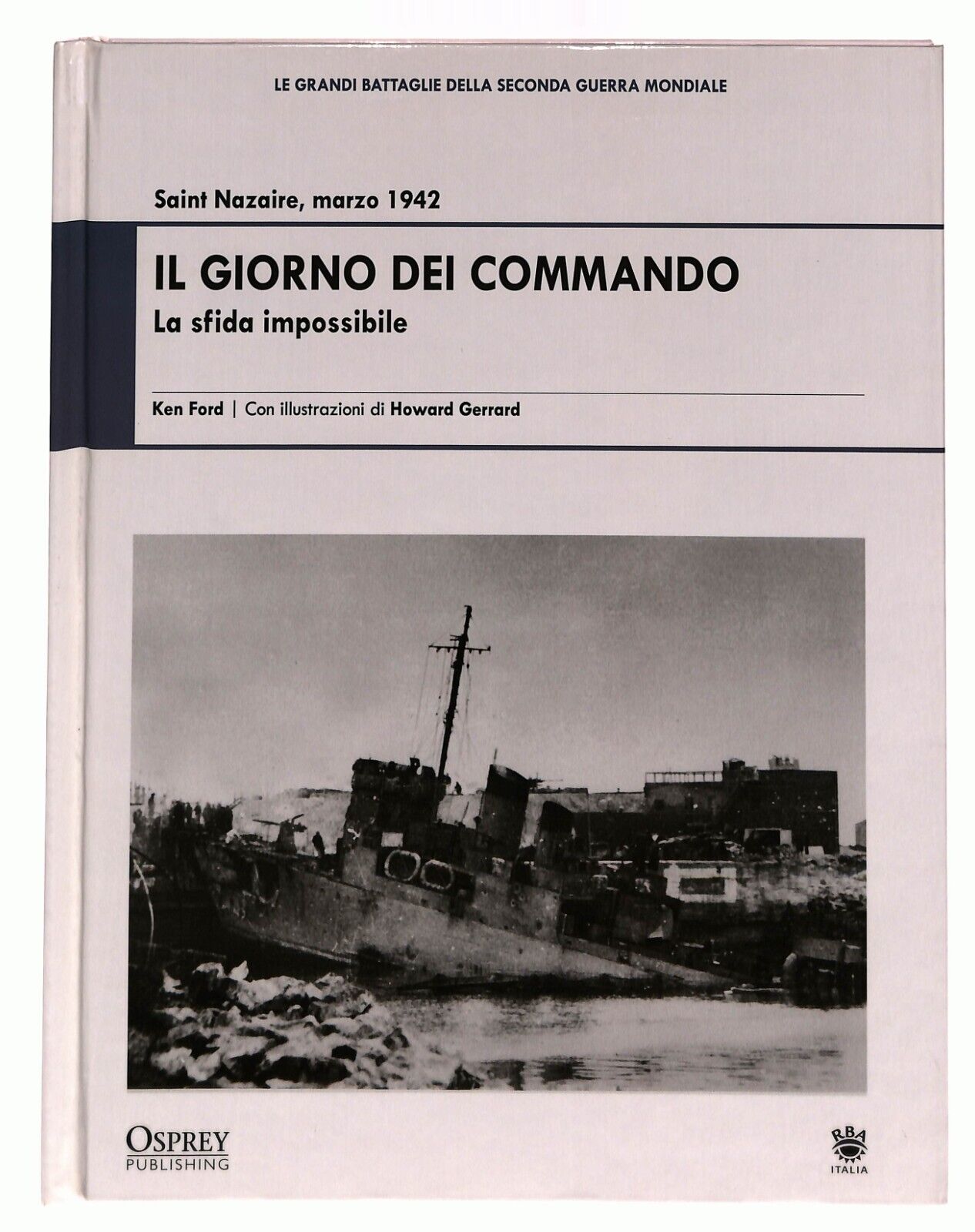 LE GRANDI BATTAGLIE DELLA SECONDA GUERRA MONDIALE

Saint Nazaire, marzo 1942

IL GIORNO DEI COMMANDO

La sfida impossibile

Ken Ford | Con illustrazioni di Howard Gerrard

OSPREY
PUBLISHING

RBA
ITALIA